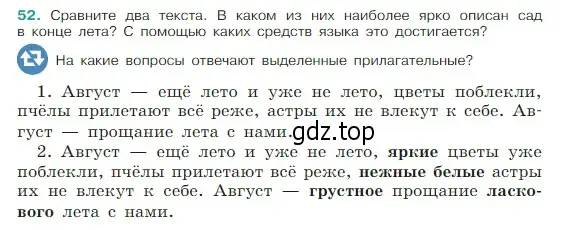 52. Сравните два текста. В каком из них наиболее ярко описан сад в конце лета? С помощью каких средств языка это достигается?

На какие вопросы отвечают выделенные прилагательные?

1. Август — ещё лето и уже не лето, цветы поблекли, пчёлы прилетают всё реже, астры их не влекут к себе. Август — прощание лета с нами. gdz.top

2. Август — ещё лето и уже не лето, яркие цветы уже поблекли, пчёлы прилетают всё реже, нежные белые астры их не влекут к себе. Август — грустное прощание ласкового лета с нами.